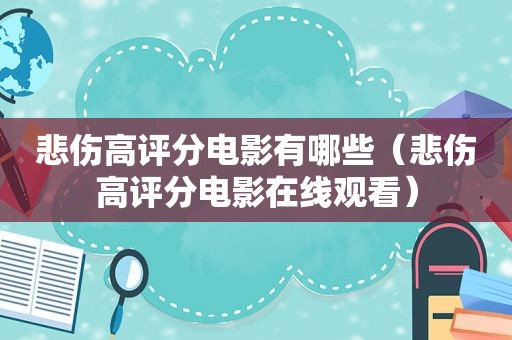 悲伤高评分电影有哪些（悲伤高评分电影在线观看）